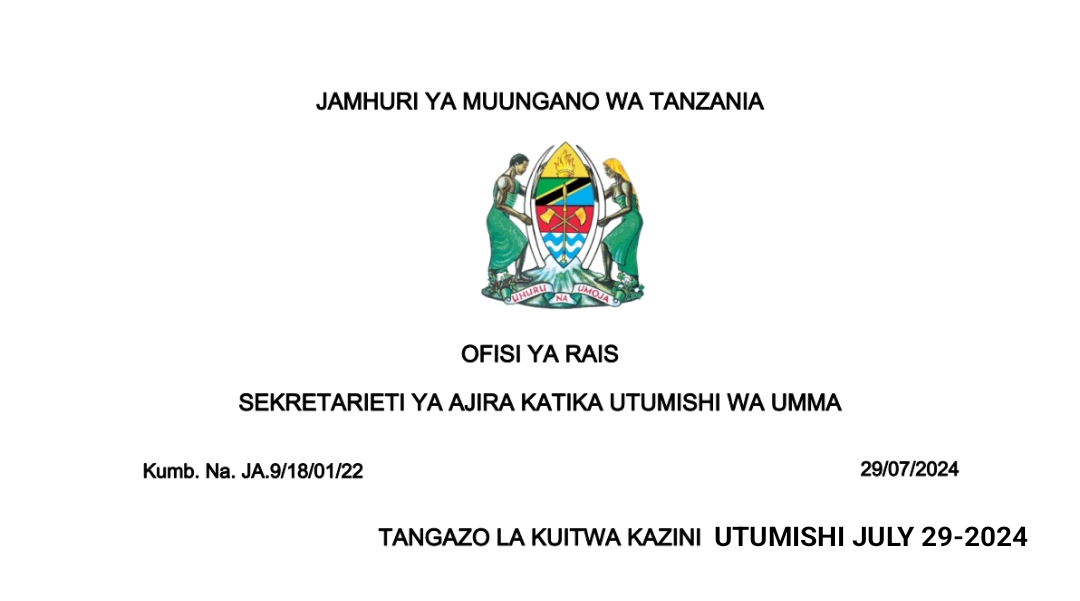 JAMHURI YA MUUNGANO WA TANZANIA

UHURU NA UMOJA

OFISI YA RAIS

SEKRETARIETI YA AJIRA KATIKA UTUMISHI WA UMMA

Kumb. Na. JA.9/18/01/22

29/07/2024

TANGAZO LA KUITWA KAZINI UTUMISHI JULY 29-2024